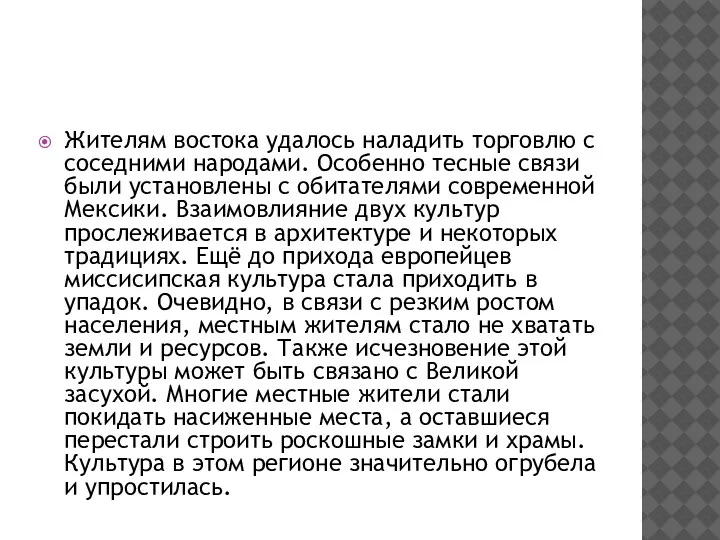 Жителям востока удалось наладить торговлю с соседними народами. Особенно тесные связи были установлены с обитателями современной Мексики. Взаимовлияние двух культур прослеживается в архитектуре и некоторых традициях. Ещё до прихода европейцев миссисипская культура стала приходить в упадок. Очевидно, в связи с резким ростом населения, местным жителям стало не хватать земли и ресурсов. Также исчезновение этой культуры может быть связано с Великой засухой. Многие местные жители стали покидать насиженные места, а оставшиеся перестали строить роскошные замки и храмы. Культура в этом регионе значительно огрубела и упростилась.